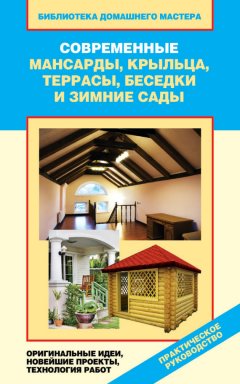 БИБЛИОТЕКА ДОМАШНЕГО МАСТЕРА

СОВРЕМЕННЫЕ
МАНСАРДЫ, КРЫЛЬЦА,
ТЕРРАСЫ, БЕСЕДКИ
И ЗИМНИЕ САДЫ

ОРИГИНАЛЬНЫЕ ИДЕИ,
НОВЕЙШИЕ ПРОЕКТЫ,
ТЕХНОЛОГИЯ РАБОТ

ПРАКТИЧЕСКОЕ
РУКОВОДСТВО